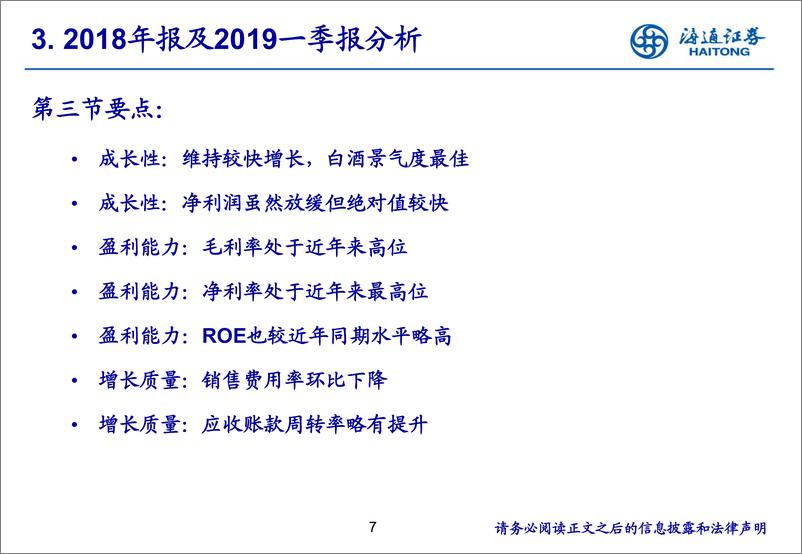 3. 2018年报及2019一季报分析

海通证券
HAITONG

第三节要点：

• 成长性：维持较快增长，白酒景气度最佳

• 成长性：净利润虽然放缓但绝对值较快

• 盈利能力：毛利率处于近年来高位

• 盈利能力：净利率处于近年来最高位

• 盈利能力：ROE也较近年同期水平略高

• 增长质量：销售费用率环比下降

• 增长质量：应收账款周转率略有提升

7

请务必阅读正文之后的信息披露和法律声明